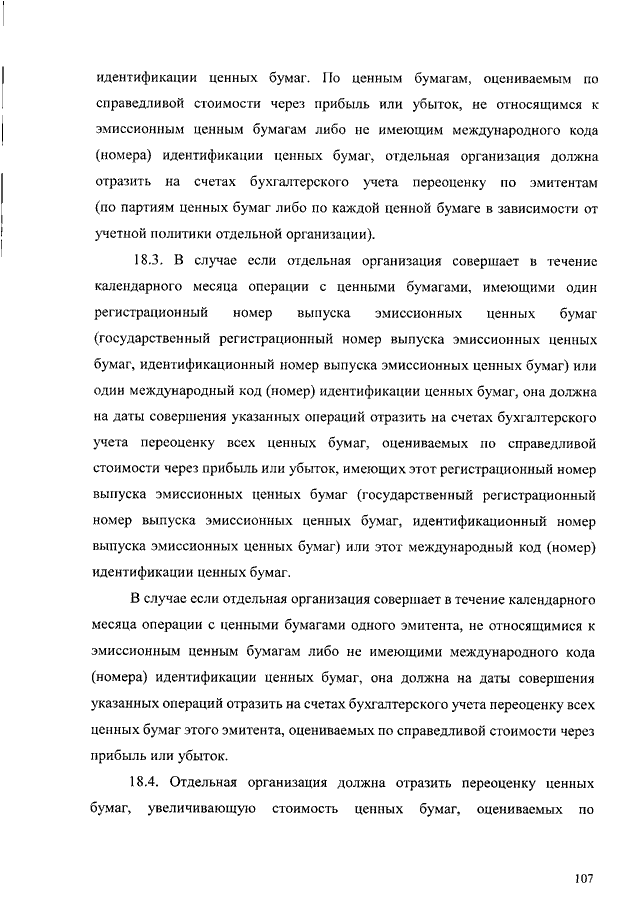 идентификации ценных бумаг. По ценным бумагам, оцениваемым по справедливой стоимости через прибыль или убыток, не относящимся к эмиссионным ценным бумагам либо не имеющим международного кода (номера) идентификации ценных бумаг, отдельная организация должна отразить на счетах бухгалтерского учета переоценку по эмитентам (по партиям ценных бумаг либо по каждой ценной бумаге в зависимости от учетной политики отдельной организации).

18.3. В случае если отдельная организация совершает в течение календарного месяца операции с ценными бумагами, имеющими один регистрационный номер выпуска эмиссионных ценных бумаг (государственный регистрационный номер выпуска эмиссионных ценных бумаг, идентификационный номер выпуска эмиссионных ценных бумаг) или один международный код (номер) идентификации ценных бумаг, она должна на даты совершения указанных операций отразить на счетах бухгалтерского учета переоценку всех ценных бумаг, оцениваемых по справедливой стоимости через прибыль или убыток, имеющих этот регистрационный номер выпуска эмиссионных ценных бумаг (государственный регистрационный номер выпуска эмиссионных ценных бумаг, идентификационный номер выпуска эмиссионных ценных бумаг) или этот международный код (номер) идентификации ценных бумаг.

В случае если отдельная организация совершает в течение календарного месяца операции с ценными бумагами одного эмитента, не относящимися к эмиссионным ценным бумагам либо не имеющими международного кода (номера) идентификации ценных бумаг, она должна на даты совершения указанных операций отразить на счетах бухгалтерского учета переоценку всех ценных бумаг этого эмитента, оцениваемых по справедливой стоимости через прибыль или убыток.

18.4. Отдельная организация должна отразить переоценку ценных бумаг, увеличивающую стоимость ценных бумаг, оцениваемых по

107